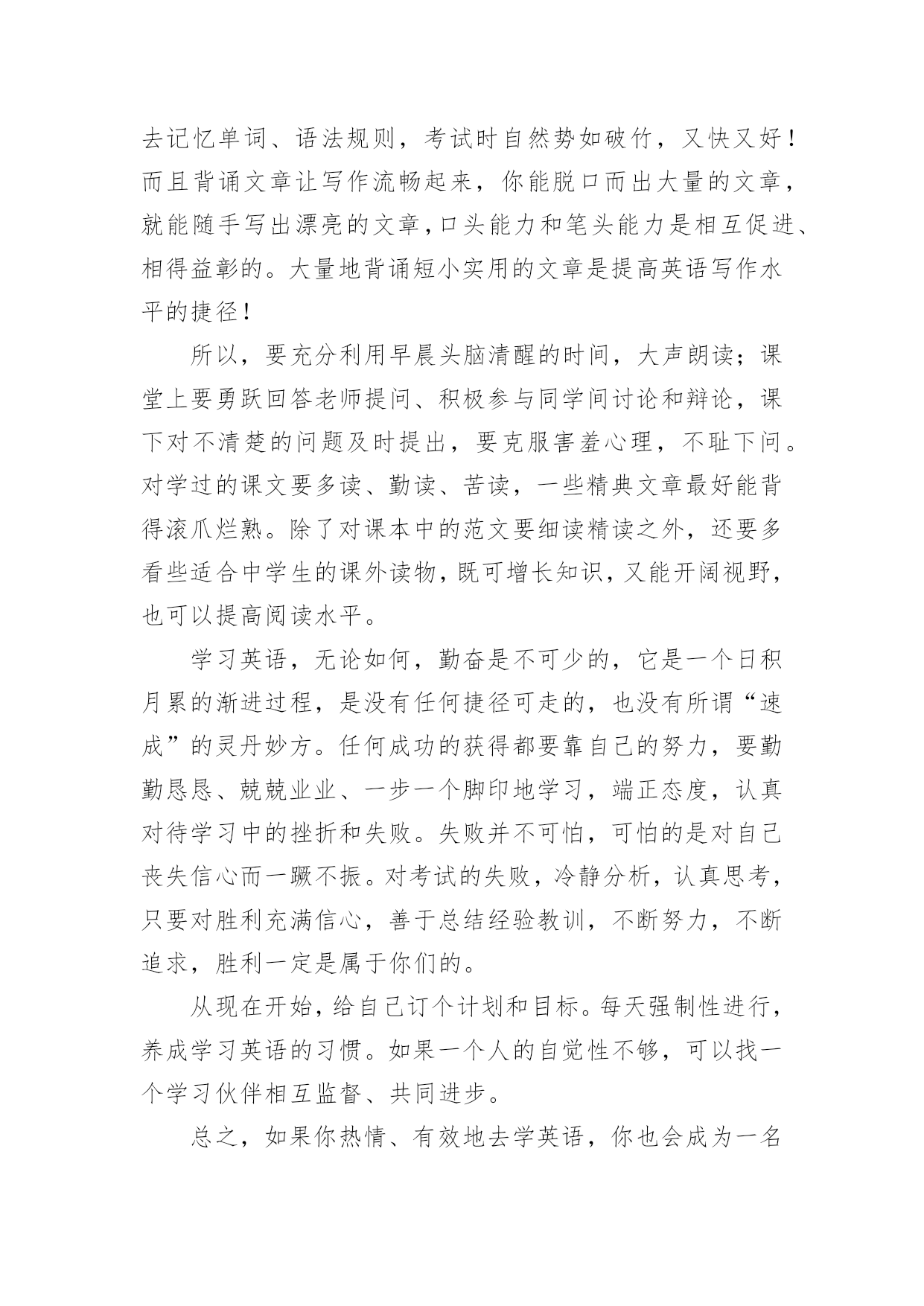 去记忆单词、语法规则，考试时自然势如破竹，又快又好！而且背诵文章让写作流畅起来，你能脱口而出大量的文章，就能随手写出漂亮的文章，口头能力和笔头能力是相互促进、相得益彰的。大量地背诵短小实用的文章是提高英语写作水平的捷径！

所以，要充分利用早晨头脑清醒的时间，大声朗读；课堂上要勇跃回答老师提问、积极参与同学间讨论和辩论，课下对不清楚的问题及时提出，要克服害羞心理，不耻下问。对学过的课文要多读、勤读、苦读，一些精典文章最好能背得滚爪烂熟。除了对课本中的范文要细读精读之外，还要多看些适合中学生的课外读物，既可增长知识，又能开阔视野，也可以提高阅读水平。

学习英语，无论如何，勤奋是不可少的，它是一个日积月累的渐进过程，是没有任何捷径可走的，也没有所谓“速成”的灵丹妙方。任何成功的获得都要靠自己的努力，要勤勤恳恳、兢兢业业、一步一个脚印地学习，端正态度，认真对待学习中的挫折和失败。失败并不可怕，可怕的是对自己丧失信心而一蹶不振。对考试的失败，冷静分析，认真思考，只要对胜利充满信心，善于总结经验教训，不断努力，不断追求，胜利一定是属于你们的。

从现在开始，给自己订个计划和目标。每天强制性进行，养成学习英语的习惯。如果一个人的自觉性不够，可以找一个学习伙伴相互监督、共同进步。

总之，如果你热情、有效地去学英语，你也会成为一名